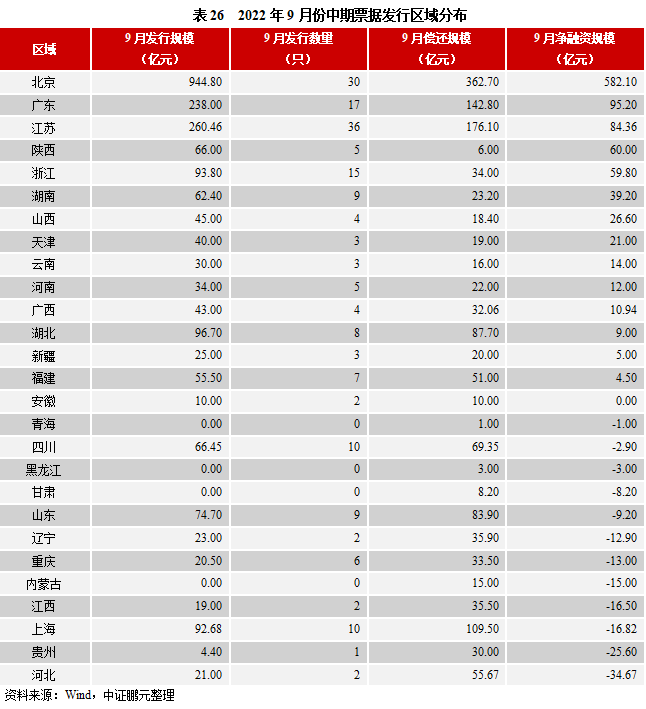 表 26　2022 年 9 月份中期票据发行区域分布

| 区域 | 9 月发行规模（亿元） | 9 月发行数量（只） | 9 月偿还规模（亿元） | 9 月净融资规模（亿元） |
|---|---|---|---|---|
| 北京 | 944.80 | 30 | 362.70 | 582.10 |
| 广东 | 238.00 | 17 | 142.80 | 95.20 |
| 江苏 | 260.46 | 36 | 176.10 | 84.36 |
| 陕西 | 66.00 | 5 | 6.00 | 60.00 |
| 浙江 | 93.80 | 15 | 34.00 | 59.80 |
| 湖南 | 62.40 | 9 | 23.20 | 39.20 |
| 山西 | 45.00 | 4 | 18.40 | 26.60 |
| 天津 | 40.00 | 3 | 19.00 | 21.00 |
| 云南 | 30.00 | 3 | 16.00 | 14.00 |
| 河南 | 34.00 | 5 | 22.00 | 12.00 |
| 广西 | 43.00 | 4 | 32.06 | 10.94 |
| 湖北 | 96.70 | 8 | 87.70 | 9.00 |
| 新疆 | 25.00 | 3 | 20.00 | 5.00 |
| 福建 | 55.50 | 7 | 51.00 | 4.50 |
| 安徽 | 10.00 | 2 | 10.00 | 0.00 |
| 青海 | 0.00 | 0 | 1.00 | -1.00 |
| 四川 | 66.45 | 10 | 69.35 | -2.90 |
| 黑龙江 | 0.00 | 0 | 3.00 | -3.00 |
| 甘肃 | 0.00 | 0 | 8.20 | -8.20 |
| 山东 | 74.70 | 9 | 83.90 | -9.20 |
| 辽宁 | 23.00 | 2 | 35.90 | -12.90 |
| 重庆 | 20.50 | 6 | 33.50 | -13.00 |
| 内蒙古 | 0.00 | 0 | 15.00 | -15.00 |
| 江西 | 19.00 | 2 | 35.50 | -16.50 |
| 上海 | 92.68 | 10 | 109.50 | -16.82 |
| 贵州 | 4.40 | 1 | 30.00 | -25.60 |
| 河北 | 21.00 | 2 | 55.67 | -34.67 |

资料来源：Wind，中证鹏元整理